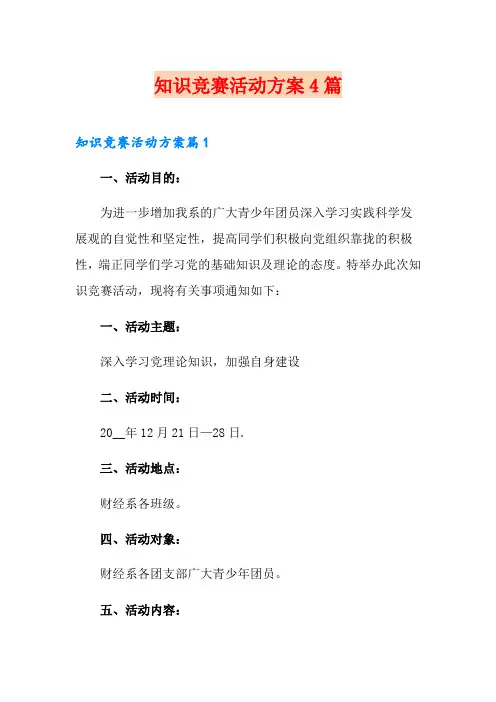 知识竞赛活动方案4篇

知识竞赛活动方案篇1

一、活动目的：

为进一步增加我系的广大青少年团员深入学习实践科学发展观的自觉性和坚定性，提高同学们积极向党组织靠拢的积极性，端正同学们学习党的基础知识及理论的态度。特举办此次知识竞赛活动，现将有关事项通知如下：

一、活动主题：

深入学习党理论知识，加强自身建设

二、活动时间：

20__年12月21日—28日.

三、活动地点：

财经系各班级。

四、活动对象：

财经系各团支部广大青少年团员。

五、活动内容：